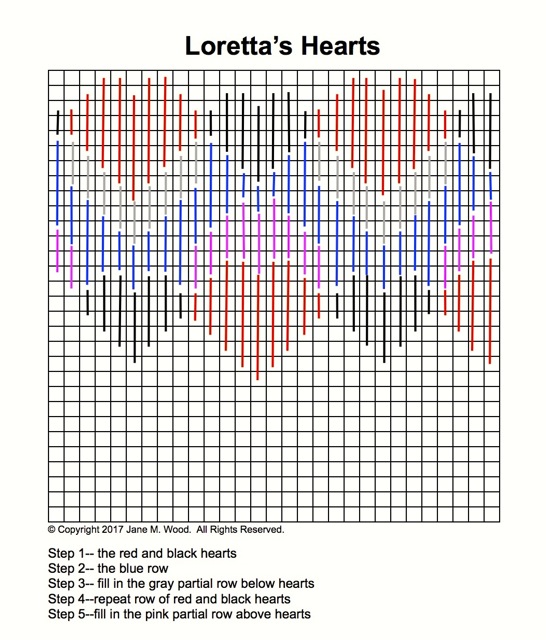 Loretta's Hearts

© Copyright 2017 Jane M. Wood. All Rights Reserved.

Step 1-- the red and black hearts
Step 2-- the blue row
Step 3-- fill in the gray partial row below hearts
Step 4--repeat row of red and black hearts
Step 5--fill in the pink partial row above hearts